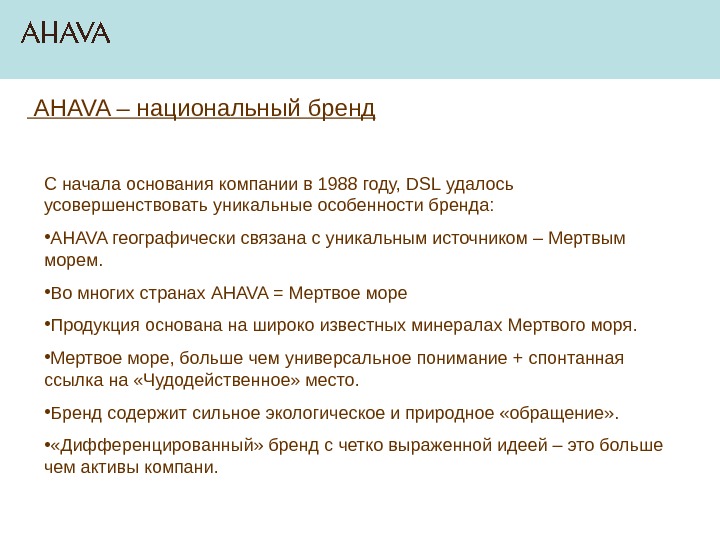 AHAVA

AHAVA – национальный бренд

С начала основания компании в 1988 году, DSL удалось усовершенствовать уникальные особенности бренда:

•AHAVA географически связана с уникальным источником – Мертвым морем.

•Во многих странах AHAVA = Мертвое море

•Продукция основана на широко известных минералах Мертвого моря.

•Мертвое море, больше чем универсальное понимание + спонтанная ссылка на «Чудодейственное» место.

•Бренд содержит сильное экологическое и природное «обращение».

•«Дифференцированный» бренд с четко выраженной идеей – это больше чем активы компани.